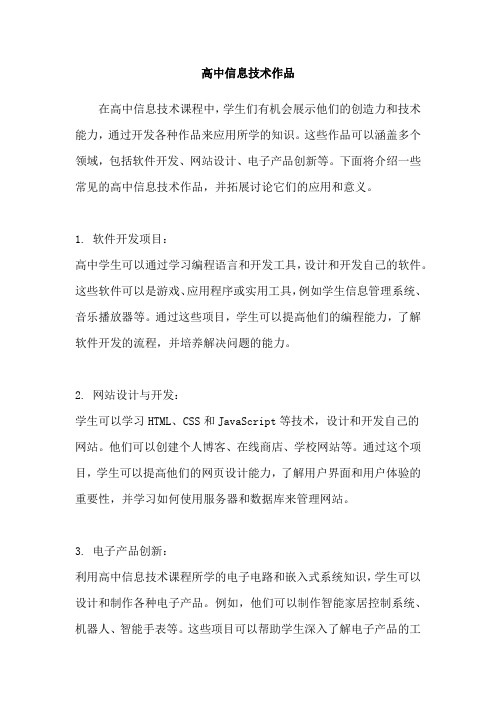 高中信息技术作品

在高中信息技术课程中，学生们有机会展示他们的创造力和技术能力，通过开发各种作品来应用所学的知识。这些作品可以涵盖多个领域，包括软件开发、网站设计、电子产品创新等。下面将介绍一些常见的高中信息技术作品，并拓展讨论它们的应用和意义。

1. 软件开发项目：
高中学生可以通过学习编程语言和开发工具，设计和开发自己的软件。这些软件可以是游戏、应用程序或实用工具，例如学生信息管理系统、音乐播放器等。通过这些项目，学生可以提高他们的编程能力，了解软件开发的流程，并培养解决问题的能力。

2. 网站设计与开发：
学生可以学习 HTML、CSS 和 JavaScript 等技术，设计和开发自己的网站。他们可以创建个人博客、在线商店、学校网站等。通过这个项目，学生可以提高他们的网页设计能力，了解用户界面和用户体验的重要性，并学习如何使用服务器和数据库来管理网站。

3. 电子产品创新：
利用高中信息技术课程所学的电子电路和嵌入式系统知识，学生可以设计和制作各种电子产品。例如，他们可以制作智能家居控制系统、机器人、智能手表等。这些项目可以帮助学生深入了解电子产品的工